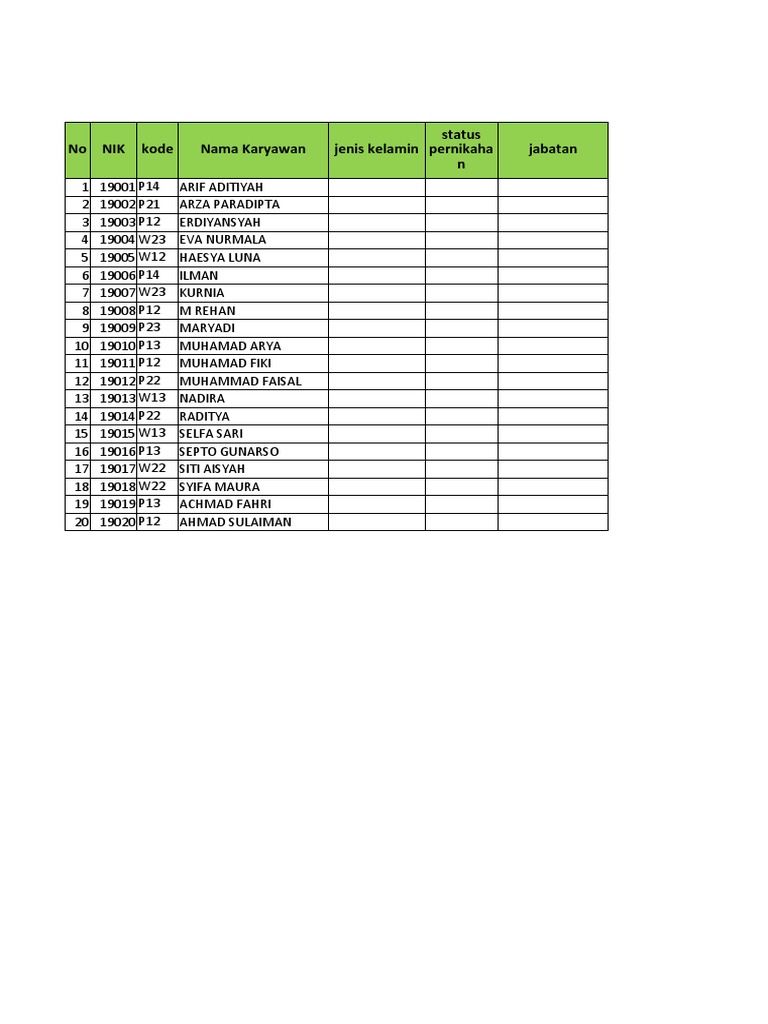 | No | NIK | kode | Nama Karyawan | jenis kelamin | status pernikahan | jabatan |
|---|---|---|---|---|---|---|
| 1 | 19001 | P14 | ARIF ADITIYAH | | | |
| 2 | 19002 | P21 | ARZA PARADIPTA | | | |
| 3 | 19003 | P12 | ERDIYANSYAH | | | |
| 4 | 19004 | W23 | EVA NURMALA | | | |
| 5 | 19005 | W12 | HAESYA LUNA | | | |
| 6 | 19006 | P14 | ILMAN | | | |
| 7 | 19007 | W23 | KURNIA | | | |
| 8 | 19008 | P12 | M REHAN | | | |
| 9 | 19009 | P23 | MARYADI | | | |
| 10 | 19010 | P13 | MUHAMAD ARYA | | | |
| 11 | 19011 | P12 | MUHAMAD FIKI | | | |
| 12 | 19012 | P22 | MUHAMMAD FAISAL | | | |
| 13 | 19013 | W13 | NADIRA | | | |
| 14 | 19014 | P22 | RADITYA | | | |
| 15 | 19015 | W13 | SELFA SARI | | | |
| 16 | 19016 | P13 | SEPTO GUNARSO | | | |
| 17 | 19017 | W22 | SITI AISYAH | | | |
| 18 | 19018 | W22 | SYIFA MAURA | | | |
| 19 | 19019 | P13 | ACHMAD FAHRI | | | |
| 20 | 19020 | P12 | AHMAD SULAIMAN | | | |